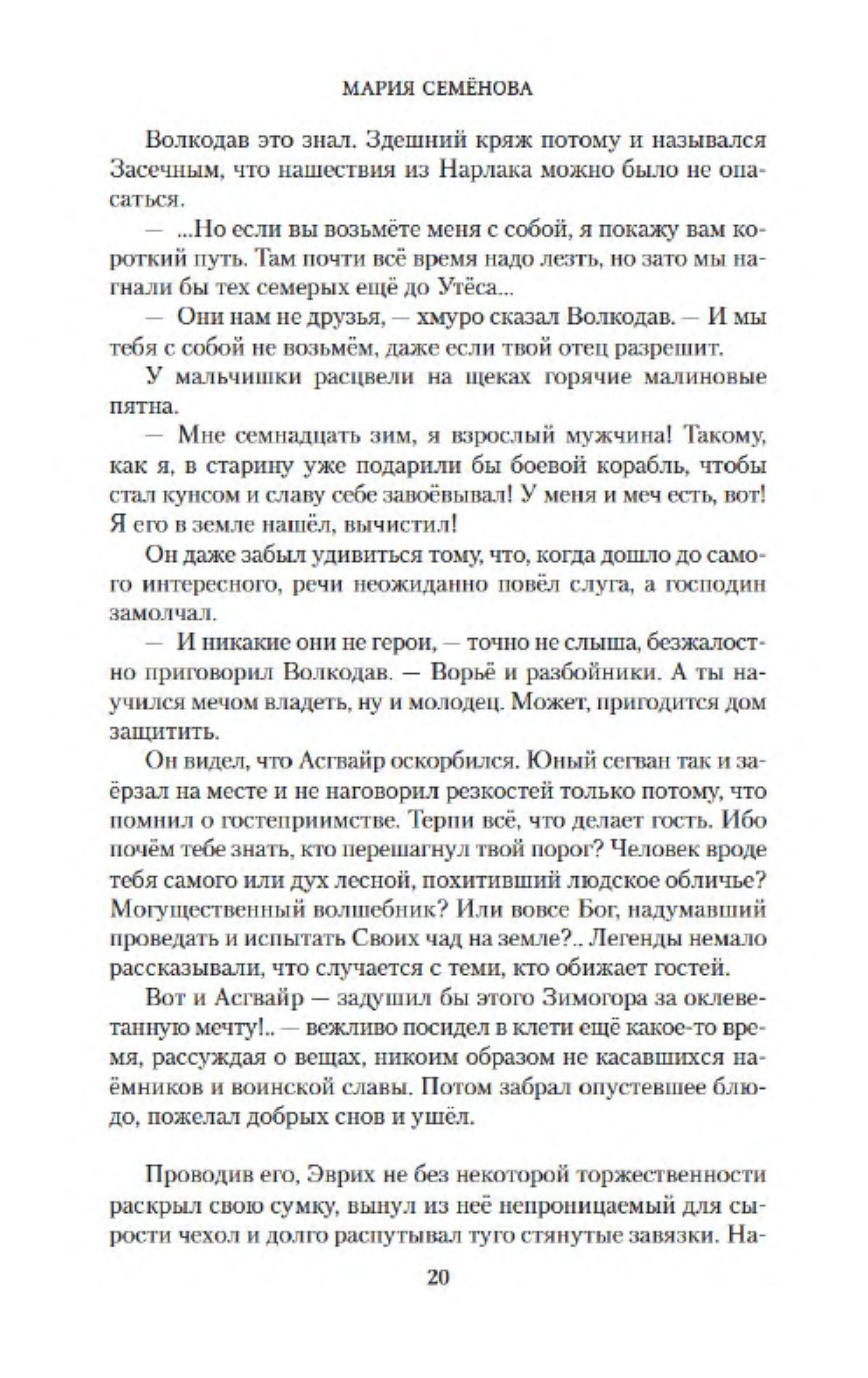 МАРИЯ СЕМЁНОВА

Волкодав это знал. Здешний кряж потому и назывался Засечным, что нашествия из Нарлака можно было не опасаться.

— ...Но если вы возьмёте меня с собой, я покажу вам короткий путь. Там почти всё время надо лезть, но зато мы нагнали бы тех семерых ещё до Утёса...

— Они нам не друзья, — хмуро сказал Волкодав. — И мы тебя с собой не возьмём, даже если твой отец разрешит.

У мальчишки расцвели на щеках горячие малиновые пятна.

— Мне семнадцать зим, я взрослый мужчина! Такому, как я, в старину уже подарили бы боевой корабль, чтобы стал кунсом и славу себе завоёвывал! У меня и меч есть, вот! Я его в земле нашёл, вычистил!

Он даже забыл удивиться тому, что, когда дошло до самого интересного, речи неожиданно повёл слуга, а господин замолчал.

— И никакие они не герои, — точно не слыша, безжалостно приговорил Волкодав. — Ворьё и разбойники. А ты научился мечом владеть, ну и молодец. Может, пригодится дом защитить.

Он видел, что Асгвайр оскорбился. Юный сегван так и заёрзал на месте и не наговорил резкостей только потому, что помнил о гостеприимстве. Терпи всё, что делает гость. Ибо почём тебе знать, кто перешагнул твой порог? Человек вроде тебя самого или дух лесной, похитивший людское обличье? Могущественный волшебник? Или вовсе Бог, надумавший проведать и испытать Своих чад на земле?.. Легенды немало рассказывали, что случается с теми, кто обижает гостей.

Вот и Асгвайр — задушил бы этого Зимогора за оклеветанную мечту!.. — вежливо посидел в клети ещё какое-то время, рассуждая о вещах, никоим образом не касавшихся наёмников и воинской славы. Потом забрал опустевшее блюдо, пожелал добрых снов и ушёл.

Проводив его, Эврих не без некоторой торжественности раскрыл свою сумку, вынул из неё непроницаемый для сырости чехол и долго распутывал туго стянутые завязки. На-

20